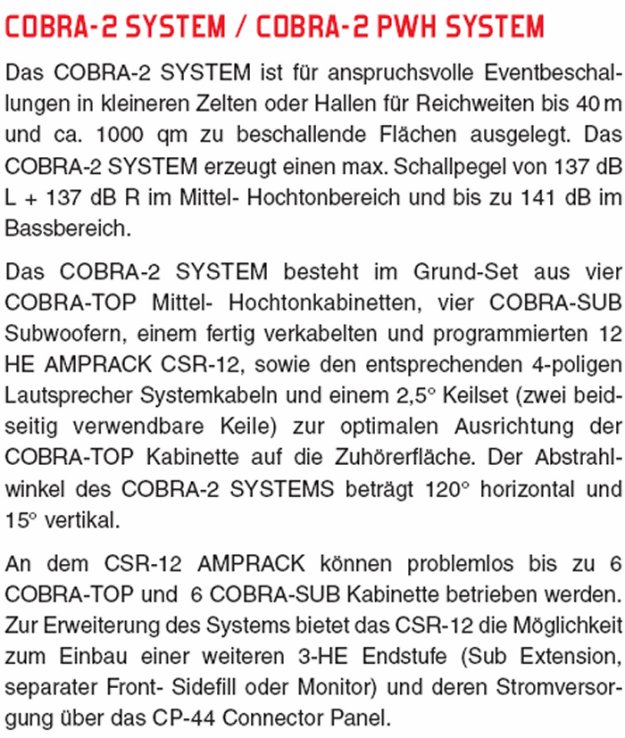 COBRA-2 SYSTEM / COBRA-2 PWH SYSTEM

Das COBRA-2 SYSTEM ist für anspruchsvolle Eventbeschallungen in kleineren Zelten oder Hallen für Reichweiten bis 40 m und ca. 1000 qm zu beschallende Flächen ausgelegt. Das COBRA-2 SYSTEM erzeugt einen max. Schallpegel von 137 dB L + 137 dB R im Mittel- Hochtonbereich und bis zu 141 dB im Bassbereich.

Das COBRA-2 SYSTEM besteht im Grund-Set aus vier COBRA-TOP Mittel- Hochtonkabinetten, vier COBRA-SUB Subwoofern, einem fertig verkabelten und programmierten 12 HE AMPRACK CSR-12, sowie den entsprechenden 4-poligen Lautsprecher Systemkabeln und einem 2,5° Keilset (zwei beidseitig verwendbare Keile) zur optimalen Ausrichtung der COBRA-TOP Kabinette auf die Zuhörerfläche. Der Abstrahlwinkel des COBRA-2 SYSTEMS beträgt 120° horizontal und 15° vertikal.

An dem CSR-12 AMPRACK können problemlos bis zu 6 COBRA-TOP und 6 COBRA-SUB Kabinette betrieben werden. Zur Erweiterung des Systems bietet das CSR-12 die Möglichkeit zum Einbau einer weiteren 3-HE Endstufe (Sub Extension, separater Front- Sidefill oder Monitor) und deren Stromversorgung über das CP-44 Connector Panel.